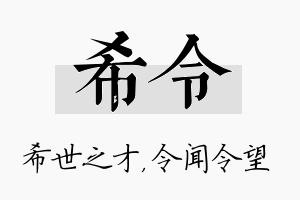 希令

希世之才，令闻令望